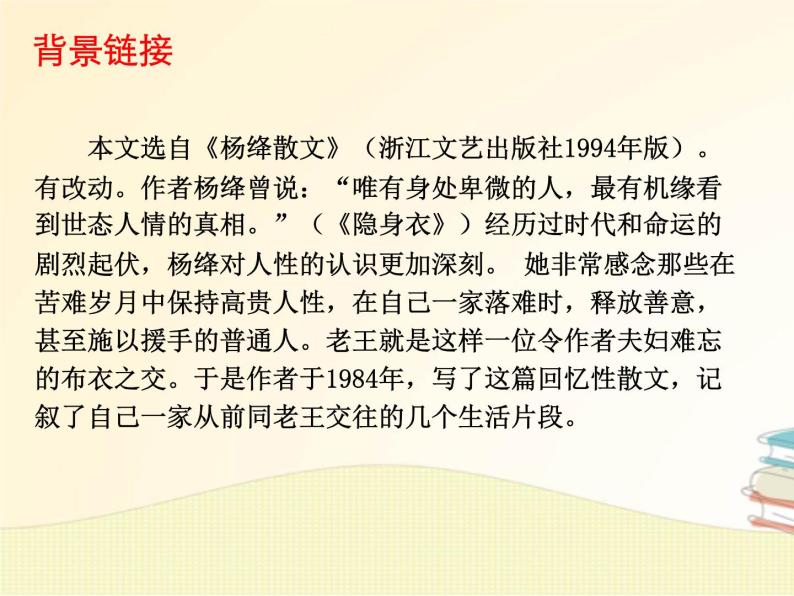 背景链接

本文选自《杨绛散文》（浙江文艺出版社1994年版）。有改动。作者杨绛曾说：“唯有身处卑微的人，最有机缘看到世态人情的真相。”（《隐身衣》）经历过时代和命运的剧烈起伏，杨绛对人性的认识更加深刻。 她非常感念那些在苦难岁月中保持高贵人性，在自己一家落难时，释放善意，甚至施以援手的普通人。老王就是这样一位令作者夫妇难忘的布衣之交。于是作者于1984年，写了这篇回忆性散文，记叙了自己一家从前同老王交往的几个生活片段。